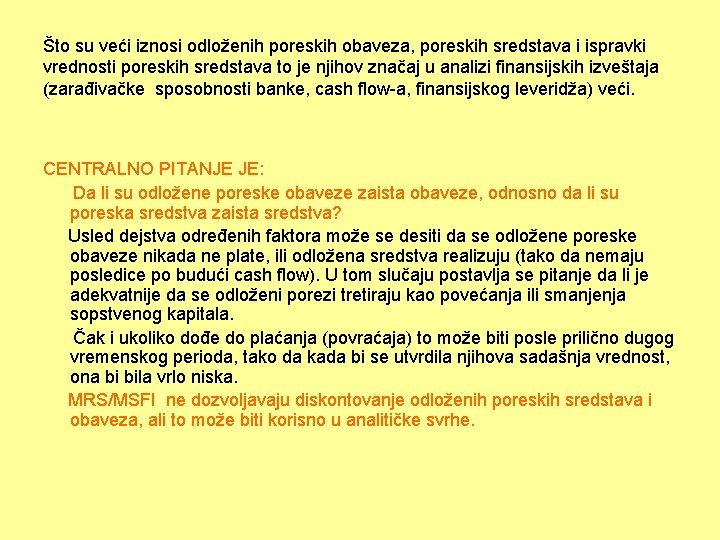 Što su veći iznosi odloženih poreskih obaveza, poreskih sredstava i ispravki vrednosti poreskih sredstava to je njihov značaj u analizi finansijskih izveštaja (zarađivačke sposobnosti banke, cash flow-a, finansijskog leveridža) veći.

CENTRALNO PITANJE JE:

Da li su odložene poreske obaveze zaista obaveze, odnosno da li su poreska sredstva zaista sredstva?

Usled dejstva određenih faktora može se desiti da se odložene poreske obaveze nikada ne plate, ili odložena sredstva realizuju (tako da nemaju posledice po budući cash flow). U tom slučaju postavlja se pitanje da li je adekvatnije da se odloženi porezi tretiraju kao povećanja ili smanjenja sopstvenog kapitala.

Čak i ukoliko dođe do plaćanja (povraćaja) to može biti posle prilično dugog vremenskog perioda, tako da kada bi se utvrdila njihova sadašnja vrednost, ona bi bila vrlo niska.

MRS/MSFI ne dozvoljavaju diskontovanje odloženih poreskih sredstava i obaveza, ali to može biti korisno u analitičke svrhe.